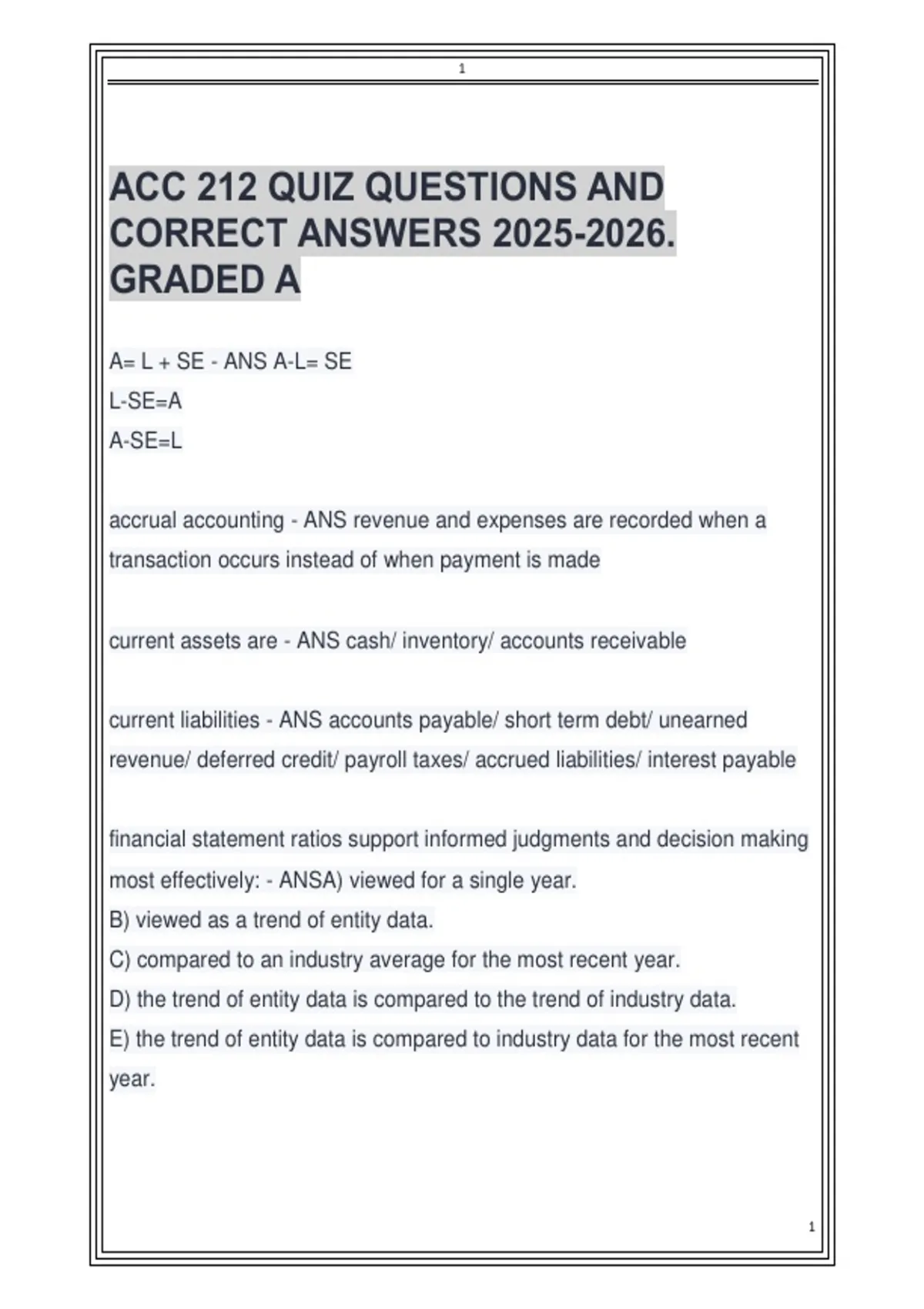 1

ACC 212 QUIZ QUESTIONS AND CORRECT ANSWERS 2025-2026. GRADED A

A= L + SE - ANS A-L= SE
L-SE=A
A-SE=L

accrual accounting - ANS revenue and expenses are recorded when a transaction occurs instead of when payment is made

current assets are - ANS cash/ inventory/ accounts receivable

current liabilities - ANS accounts payable/ short term debt/ unearned revenue/ deferred credit/ payroll taxes/ accrued liabilities/ interest payable

financial statement ratios support informed judgments and decision making most effectively: - ANSA) viewed for a single year.
B) viewed as a trend of entity data.
C) compared to an industry average for the most recent year.
D) the trend of entity data is compared to the trend of industry data.
E) the trend of entity data is compared to industry data for the most recent year.

1